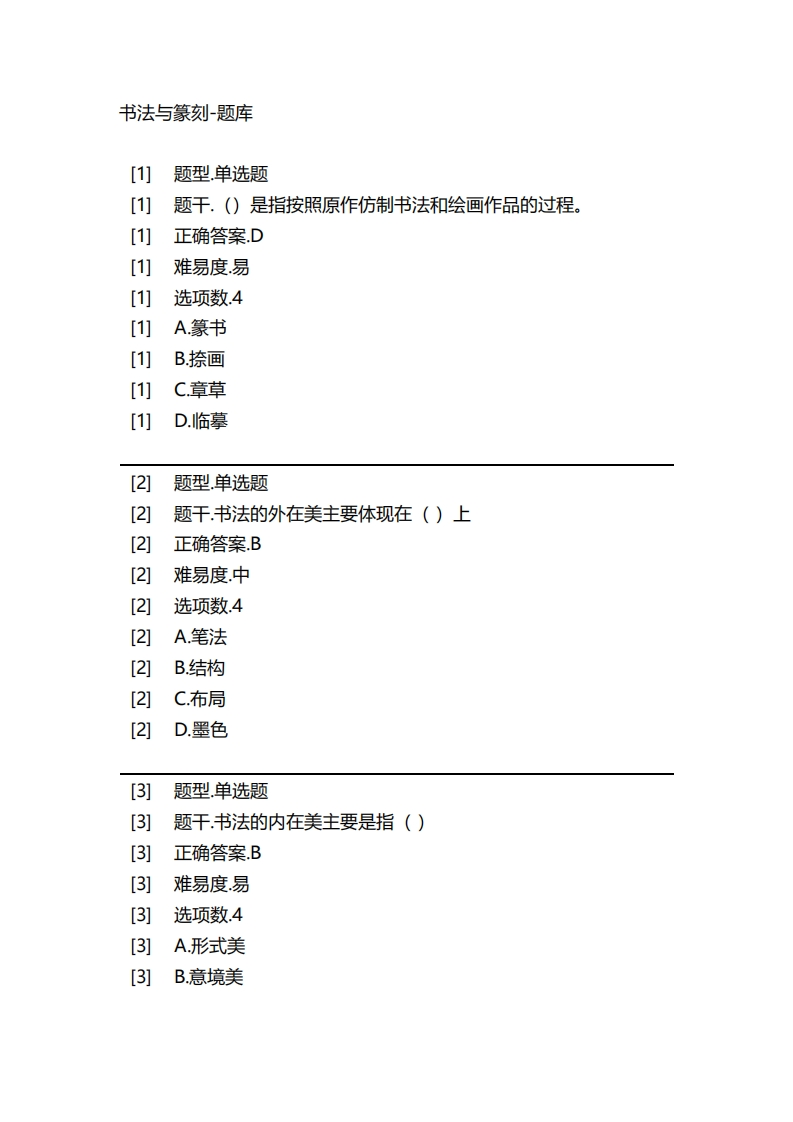 书法与篆刻-题库

[1] 题型.单选题
[1] 题干.（）是指按照原作仿制书法和绘画作品的过程。
[1] 正确答案.D
[1] 难易度.易
[1] 选项数.4
[1] A.篆书
[1] B.捺画
[1] C.章草
[1] D.临摹

[2] 题型.单选题
[2] 题干.书法的外在美主要体现在（ ）上
[2] 正确答案.B
[2] 难易度.中
[2] 选项数.4
[2] A.笔法
[2] B.结构
[2] C.布局
[2] D.墨色

[3] 题型.单选题
[3] 题干.书法的内在美主要是指（ ）
[3] 正确答案.B
[3] 难易度.易
[3] 选项数.4
[3] A.形式美
[3] B.意境美